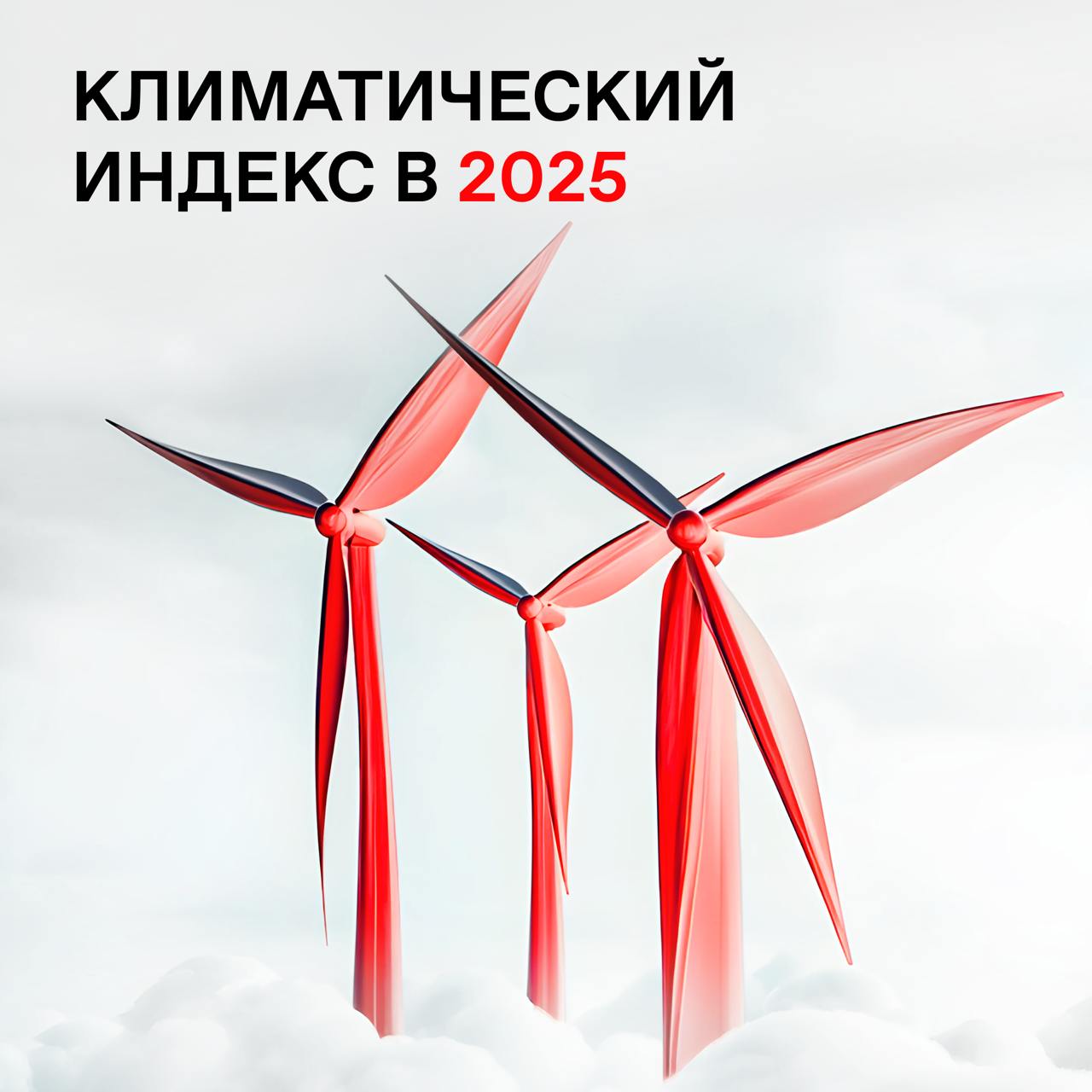 КЛИМАТИЧЕСКИЙ ИНДЕКС В 2025